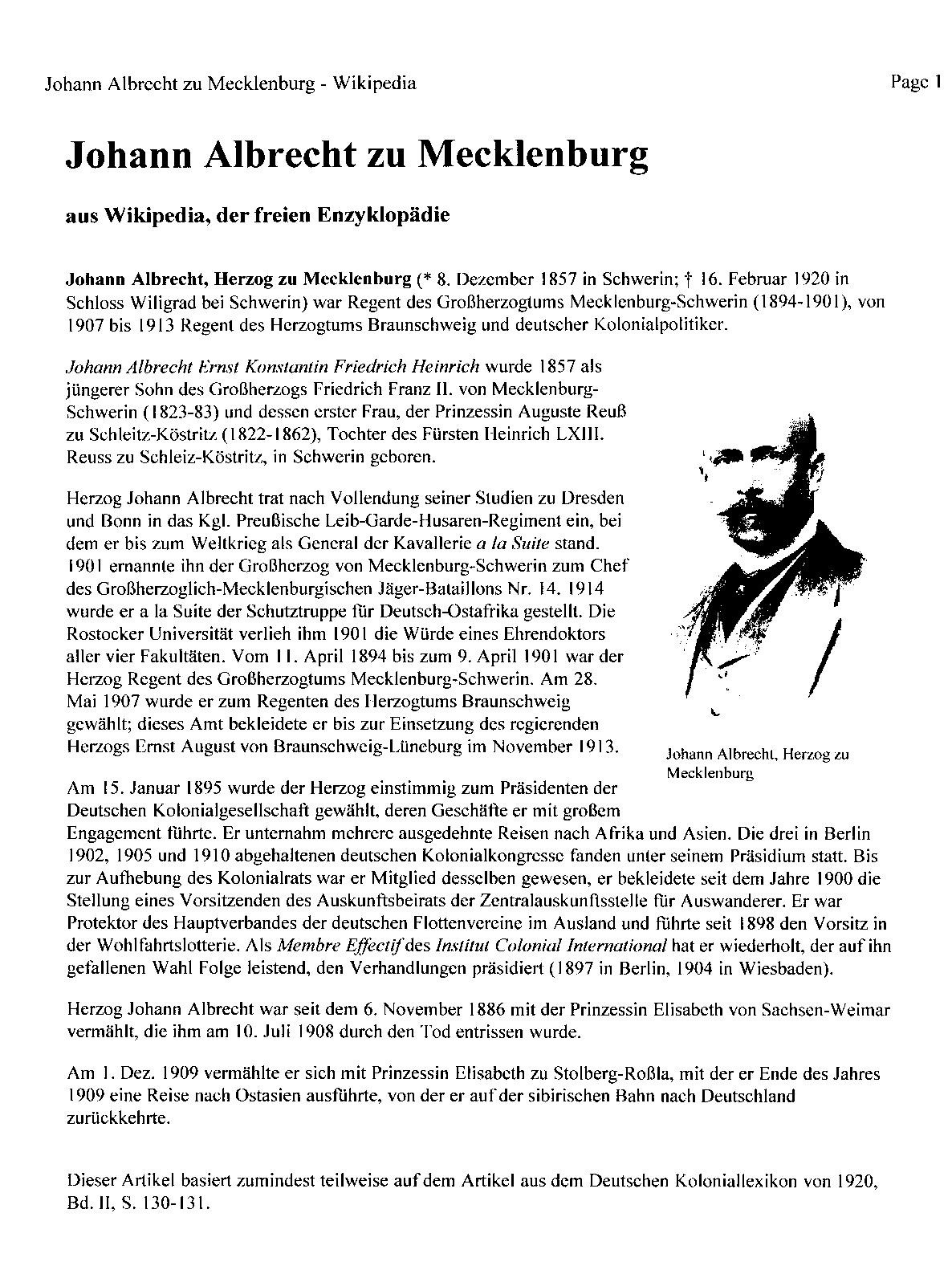 Johann Albrecht zu Mecklenburg - Wikipedia

Page 1

Johann Albrecht zu Mecklenburg

aus Wikipedia, der freien Enzyklopädie

Johann Albrecht, Herzog zu Mecklenburg (* 8. Dezember 1857 in Schwerin; † 16. Februar 1920 in Schloss Wiligrad bei Schwerin) war Regent des Großherzogtums Mecklenburg-Schwerin (1894-1901), von 1907 bis 1913 Regent des Herzogtums Braunschweig und deutscher Kolonialpolitiker.

Johann Albrecht Ernst Konstantin Friedrich Heinrich wurde 1857 als jüngerer Sohn des Großherzogs Friedrich Franz II. von Mecklenburg-Schwerin (1823-83) und dessen erster Frau, der Prinzessin Auguste Reuß zu Schleitz-Köstritz (1822-1862), Tochter des Fürsten Heinrich LXIII. Reuss zu Schleiz-Köstritz, in Schwerin geboren.

Herzog Johann Albrecht trat nach Vollendung seiner Studien zu Dresden und Bonn in das Kgl. Preußische Leib-Garde-Husaren-Regiment ein, bei dem er bis zum Weltkrieg als General der Kavallerie a la Suite stand. 1901 ernannte ihn der Großherzog von Mecklenburg-Schwerin zum Chef des Großherzoglich-Mecklenburgischen Jäger-Bataillons Nr. 14. 1914 wurde er a la Suite der Schutztruppe für Deutsch-Ostafrika gestellt. Die Rostocker Universität verlieh ihm 1901 die Würde eines Ehrendoktors aller vier Fakultäten. Vom 11. April 1894 bis zum 9. April 1901 war der Herzog Regent des Großherzogtums Mecklenburg-Schwerin. Am 28. Mai 1907 wurde er zum Regenten des Herzogtums Braunschweig gewählt; dieses Amt bekleidete er bis zur Einsetzung des regierenden Herzogs Ernst August von Braunschweig-Lüneburg im November 1913.

Johann Albrecht, Herzog zu Mecklenburg

Am 15. Januar 1895 wurde der Herzog einstimmig zum Präsidenten der Deutschen Kolonialgesellschaft gewählt, deren Geschäfte er mit großem Engagement führte. Er unternahm mehrere ausgedehnte Reisen nach Afrika und Asien. Die drei in Berlin 1902, 1905 und 1910 abgehaltenen deutschen Kolonialkongresse fanden unter seinem Präsidium statt. Bis zur Aufhebung des Kolonialrats war er Mitglied desselben gewesen, er bekleidete seit dem Jahre 1900 die Stellung eines Vorsitzenden des Auskunftsbeirats der Zentralauskunftsstelle für Auswanderer. Er war Protektor des Hauptverbandes der deutschen Flottenvereine im Ausland und führte seit 1898 den Vorsitz in der Wohlfahrtslotterie. Als Membre Effectif des Institut Colonial International hat er wiederholt, der auf ihn gefallenen Wahl Folge leistend, den Verhandlungen präsidiert (1897 in Berlin, 1904 in Wiesbaden).

Herzog Johann Albrecht war seit dem 6. November 1886 mit der Prinzessin Elisabeth von Sachsen-Weimar vermählt, die ihm am 10. Juli 1908 durch den Tod entrissen wurde.

Am 1. Dez. 1909 vermählte er sich mit Prinzessin Elisabeth zu Stolberg-Roßla, mit der er Ende des Jahres 1909 eine Reise nach Ostasien ausführte, von der er auf der sibirischen Bahn nach Deutschland zurückkehrte.

Dieser Artikel basiert zumindest teilweise auf dem Artikel aus dem Deutschen Koloniallexikon von 1920, Bd. II, S. 130-131.